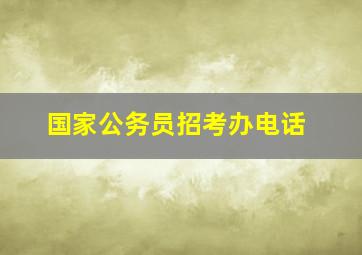 国家公务员招考办电话